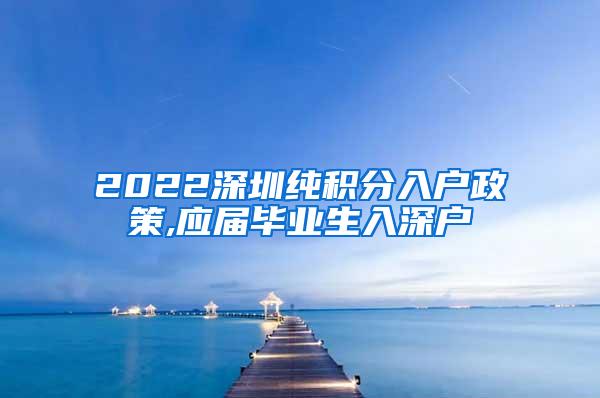 2022深圳纯积分入户政策,应届毕业生入深户